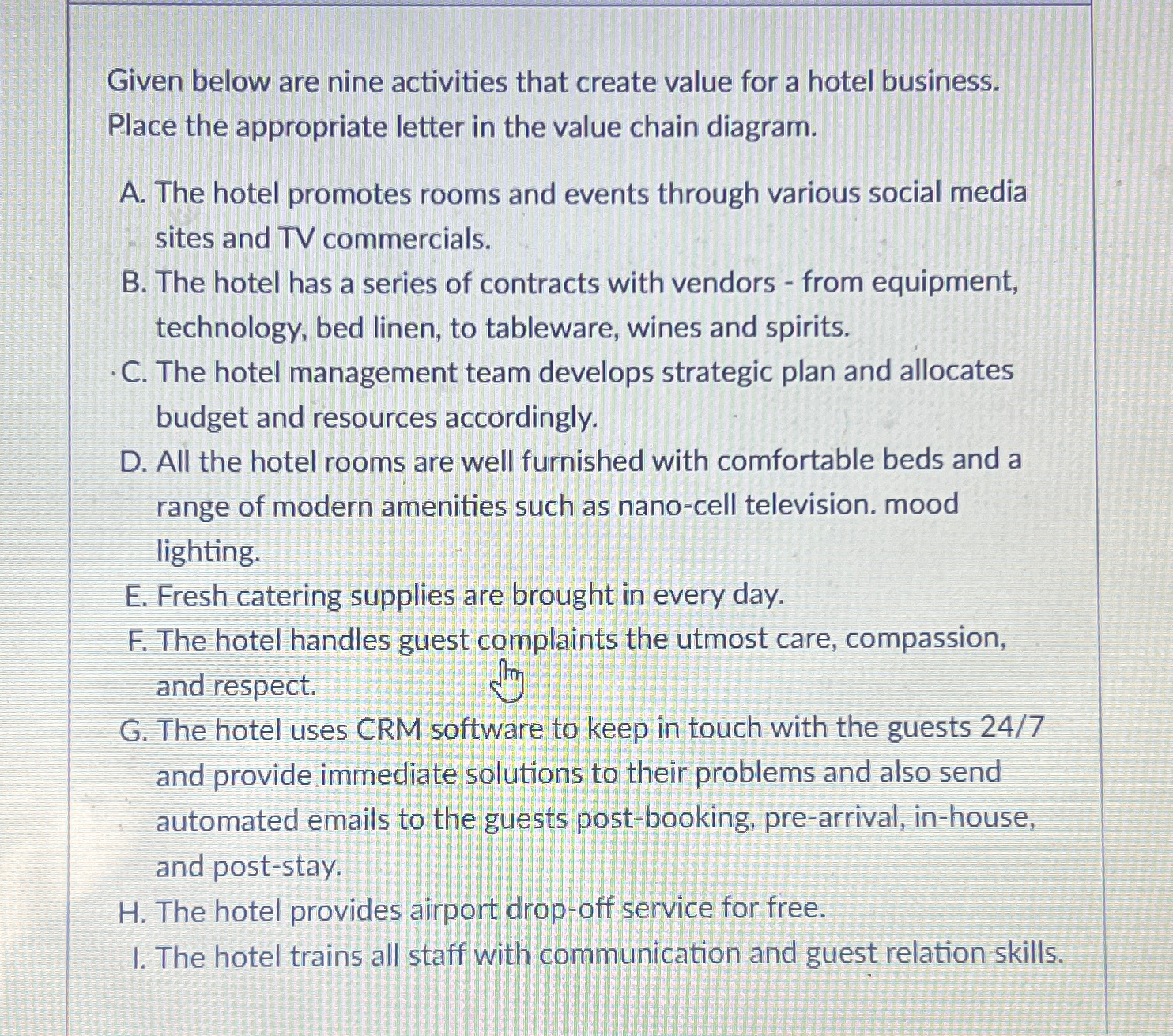 Given below are nine activities that create value for a hotel business. Place the appropriate letter in the value chain diagram.

A. The hotel promotes rooms and events through various social media sites and TV commercials.
B. The hotel has a series of contracts with vendors - from equipment, technology, bed linen, to tableware, wines and spirits.
C. The hotel management team develops strategic plan and allocates budget and resources accordingly.
D. All the hotel rooms are well furnished with comfortable beds and a range of modern amenities such as nano-cell television. mood lighting.
E. Fresh catering supplies are brought in every day.
F. The hotel handles guest complaints the utmost care, compassion, and respect.
G. The hotel uses CRM software to keep in touch with the guests 24/7 and provide immediate solutions to their problems and also send automated emails to the guests post-booking, pre-arrival, in-house, and post-stay.
H. The hotel provides airport drop-off service for free.
I. The hotel trains all staff with communication and guest relation skills.